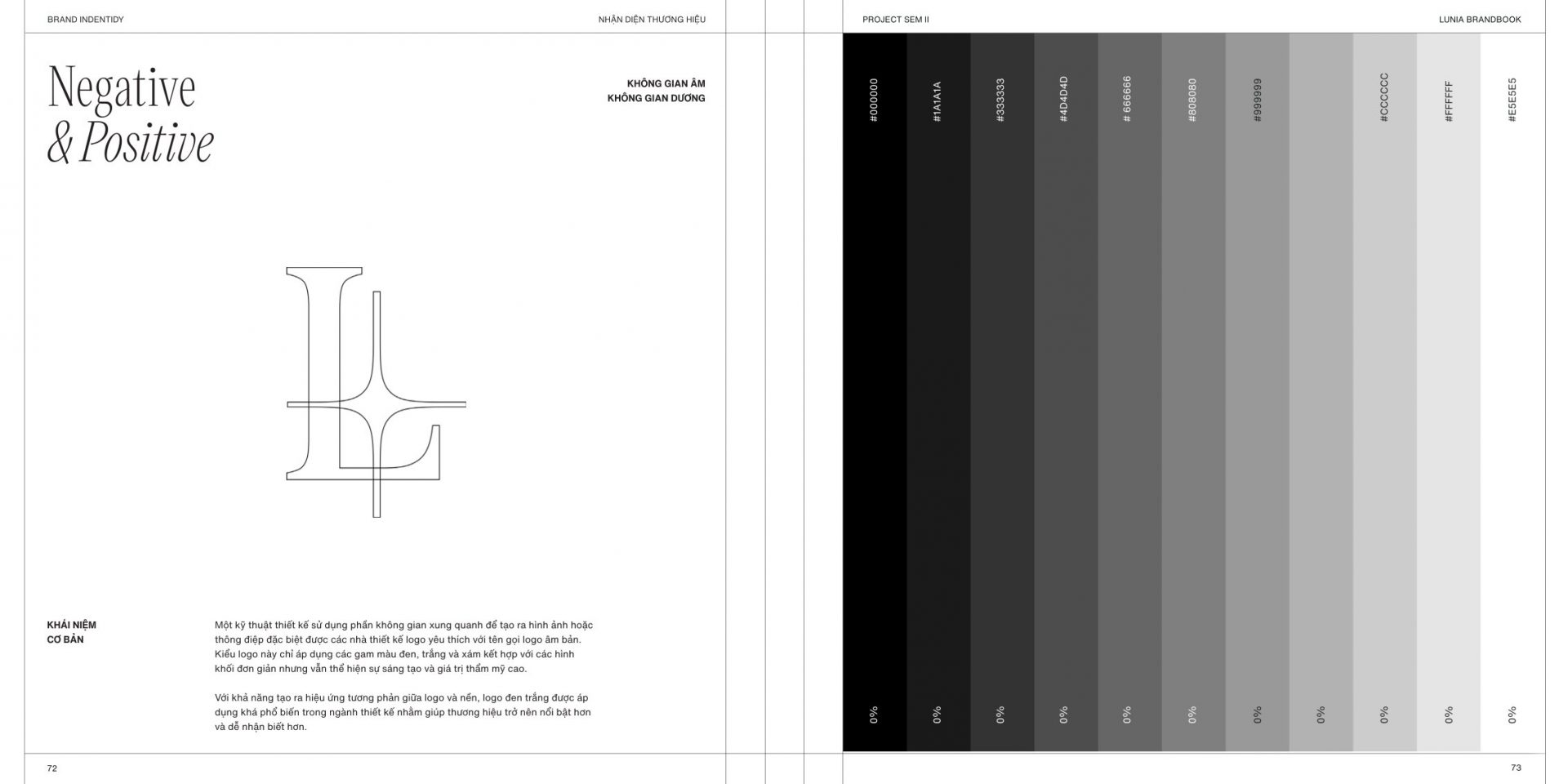 BRAND INDENTIDY

NHẬN DIỆN THƯƠNG HIỆU

Negative
& Positive

KHÔNG GIAN ÂM
KHÔNG GIAN DƯƠNG

KHÁI NIỆM
CƠ BẢN

Một kỹ thuật thiết kế sử dụng phần không gian xung quanh để tạo ra hình ảnh hoặc thông điệp đặc biệt được các nhà thiết kế logo yêu thích với tên gọi logo âm bản. Kiểu logo này chỉ áp dụng các gam màu đen, trắng và xám kết hợp với các hình khối đơn giản nhưng vẫn thể hiện sự sáng tạo và giá trị thẩm mỹ cao.

Với khả năng tạo ra hiệu ứng tương phản giữa logo và nền, logo đen trắng được áp dụng khá phổ biến trong ngành thiết kế nhằm giúp thương hiệu trở nên nổi bật hơn và dễ nhận biết hơn.

72

PROJECT SEM II

LUNIA BRANDBOOK

#000000
#1A1A1A
#333333
#4D4D4D
# 666666
#808080
#999999
#CCCCC
#FFFFF
#E5E5E5

0%
0%
0%
0%
0%
0%
0%
0%
0%
0%
0%

73